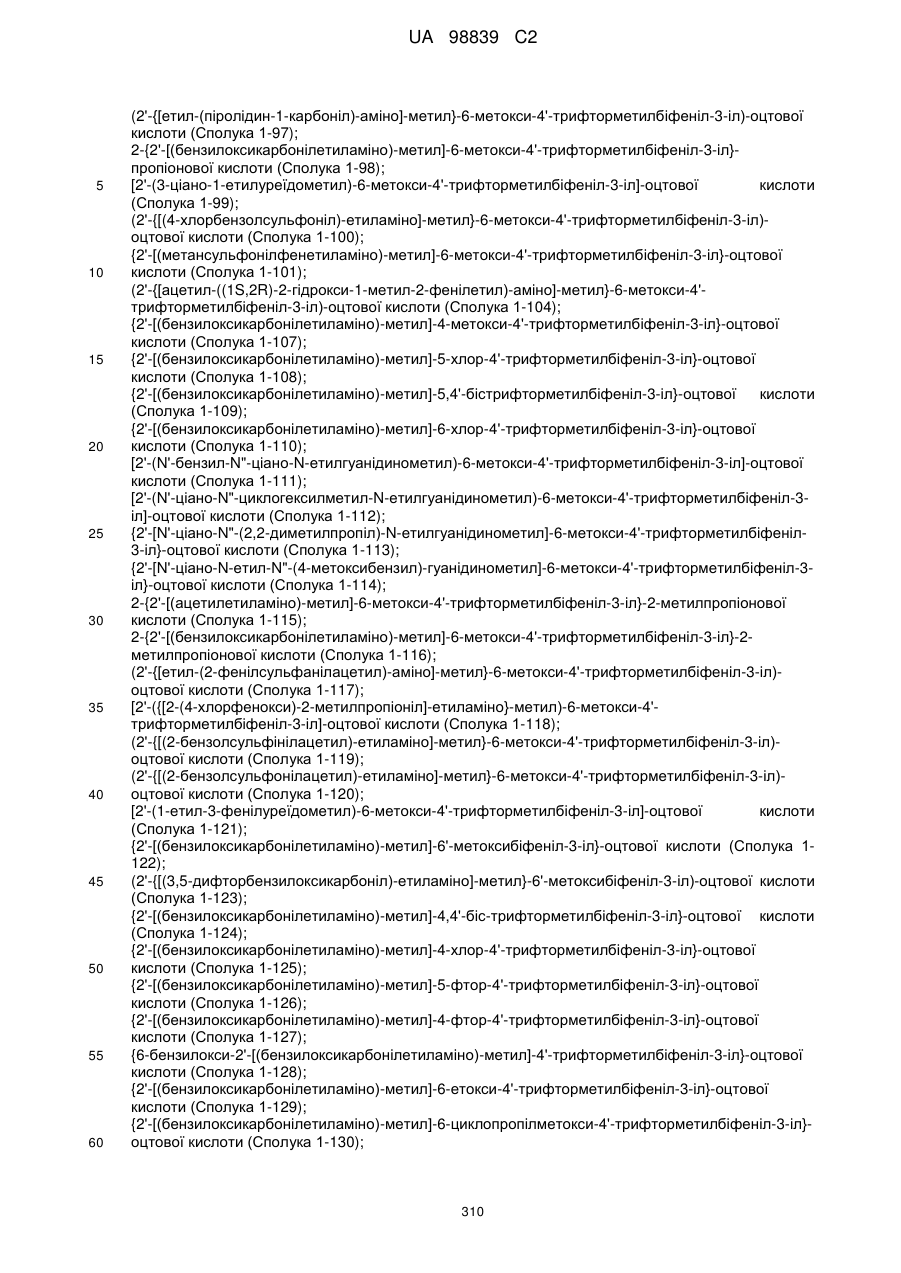 UA 98839 C2

(2'-{[етил-(піролідин-1-карбоніл)-аміно]-метил}-6-метокси-4'-трифторметилбіфеніл-3-іл)-оцтової кислоти (Сполука 1-97);
2-{2'-[(бензилоксикарбонілетиламіно)-метил]-6-метокси-4'-трифторметилбіфеніл-3-іл}-пропіонової кислоти (Сполука 1-98);
5 [2'-(3-ціано-1-етилуреїдометил)-6-метокси-4'-трифторметилбіфеніл-3-іл]-оцтової кислоти (Сполука 1-99);
(2'-{[(4-хлорбензолсульфоніл)-етиламіно]-метил}-6-метокси-4'-трифторметилбіфеніл-3-іл)-оцтової кислоти (Сполука 1-100);
{2'-[(метансульфонілфенетиламіно)-метил]-6-метокси-4'-трифторметилбіфеніл-3-іл}-оцтової
10 кислоти (Сполука 1-101);
(2'-{[ацетил-((1S,2R)-2-гідрокси-1-метил-2-фенілетил)-аміно]-метил}-6-метокси-4'-трифторметилбіфеніл-3-іл)-оцтової кислоти (Сполука 1-104);
{2'-[(бензилоксикарбонілетиламіно)-метил]-4-метокси-4'-трифторметилбіфеніл-3-іл}-оцтової кислоти (Сполука 1-107);
15 {2'-[(бензилоксикарбонілетиламіно)-метил]-5-хлор-4'-трифторметилбіфеніл-3-іл}-оцтової кислоти (Сполука 1-108);
{2'-[(бензилоксикарбонілетиламіно)-метил]-5,4'-бістрифторметилбіфеніл-3-іл}-оцтової кислоти (Сполука 1-109);
{2'-[(бензилоксикарбонілетиламіно)-метил]-6-хлор-4'-трифторметилбіфеніл-3-іл}-оцтової
20 кислоти (Сполука 1-110);
[2'-(N'-бензил-N"-ціано-N-етилгуанідинометил)-6-метокси-4'-трифторметилбіфеніл-3-іл]-оцтової кислоти (Сполука 1-111);
[2'-(N'-ціано-N"-циклогексилметил-N-етилгуанідинометил)-6-метокси-4'-трифторметилбіфеніл-3-іл]-оцтової кислоти (Сполука 1-112);
25 {2'-[N'-ціано-N"-(2,2-диметилпропіл)-N-етилгуанідинометил]-6-метокси-4'-трифторметилбіфеніл-3-іл}-оцтової кислоти (Сполука 1-113);
{2'-[N'-ціано-N-етил-N"-(4-метоксибензил)-гуанідинометил]-6-метокси-4'-трифторметилбіфеніл-3-іл}-оцтової кислоти (Сполука 1-114);
2-{2'-[(ацетилетиламіно)-метил]-6-метокси-4'-трифторметилбіфеніл-3-іл}-2-метилпропіонової
30 кислоти (Сполука 1-115);
2-{2'-[(бензилоксикарбонілетиламіно)-метил]-6-метокси-4'-трифторметилбіфеніл-3-іл}-2-метилпропіонової кислоти (Сполука 1-116);
(2'-{[етил-(2-фенілсульфанілацетил)-аміно]-метил}-6-метокси-4'-трифторметилбіфеніл-3-іл)-оцтової кислоти (Сполука 1-117);
35 [2'-({[2-(4-хлорфенокси)-2-метилпропіоніл]-етиламіно}-метил)-6-метокси-4'-трифторметилбіфеніл-3-іл]-оцтової кислоти (Сполука 1-118);
(2'-{[(2-бензолсульфінілацетил)-етиламіно]-метил}-6-метокси-4'-трифторметилбіфеніл-3-іл)-оцтової кислоти (Сполука 1-119);
(2'-{[(2-бензолсульфонілацетил)-етиламіно]-метил}-6-метокси-4'-трифторметилбіфеніл-3-іл)-
40 оцтової кислоти (Сполука 1-120);
[2'-(1-етил-3-фенілуреїдометил)-6-метокси-4'-трифторметилбіфеніл-3-іл]-оцтової кислоти (Сполука 1-121);
{2'-[(бензилоксикарбонілетиламіно)-метил]-6'-метоксибіфеніл-3-іл}-оцтової кислоти (Сполука 1-122);
45 (2'-{[(3,5-дифторбензилоксикарбоніл)-етиламіно]-метил}-6'-метоксибіфеніл-3-іл)-оцтової кислоти (Сполука 1-123);
{2'-[(бензилоксикарбонілетиламіно)-метил]-4,4'-біс-трифторметилбіфеніл-3-іл}-оцтової кислоти (Сполука 1-124);
{2'-[(бензилоксикарбонілетиламіно)-метил]-4-хлор-4'-трифторметилбіфеніл-3-іл}-оцтової
50 кислоти (Сполука 1-125);
{2'-[(бензилоксикарбонілетиламіно)-метил]-5-фтор-4'-трифторметилбіфеніл-3-іл}-оцтової кислоти (Сполука 1-126);
{2'-[(бензилоксикарбонілетиламіно)-метил]-4-фтор-4'-трифторметилбіфеніл-3-іл}-оцтової кислоти (Сполука 1-127);
55 {6-бензилокси-2'-[(бензилоксикарбонілетиламіно)-метил]-4'-трифторметилбіфеніл-3-іл}-оцтової кислоти (Сполука 1-128);
{2'-[(бензилоксикарбонілетиламіно)-метил]-6-етокси-4'-трифторметилбіфеніл-3-іл}-оцтової кислоти (Сполука 1-129);
{2'-[(бензилоксикарбонілетиламіно)-метил]-6-циклопропілметокси-4'-трифторметилбіфеніл-3-іл}-
60 оцтової кислоти (Сполука 1-130);

310